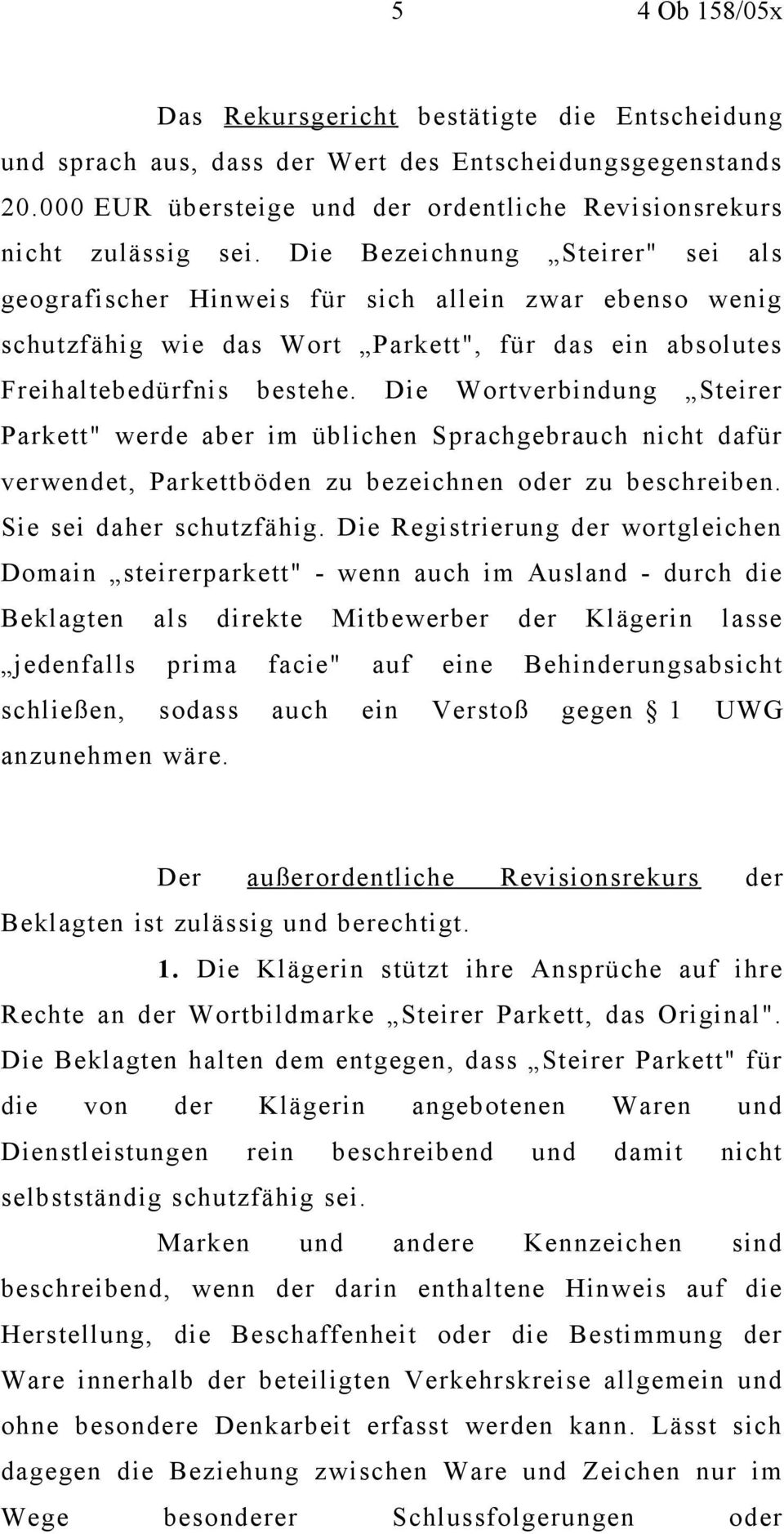 5 4 Ob 158/05x

Das Rekursgericht bestätigte die Entscheidung und sprach aus, dass der Wert des Entscheidungsgegenstands 20.000 EUR übersteige und der ordentliche Revisionsrekurs nicht zulässig sei. Die Bezeichnung „Steirer" sei als geografischer Hinweis für sich allein zwar ebenso wenig schutzfähig wie das Wort „Parkett", für das ein absolutes Freihaltebedürfnis bestehe. Die Wortverbindung „Steirer Parkett" werde aber im üblichen Sprachgebrauch nicht dafür verwendet, Parkettböden zu bezeichnen oder zu beschreiben. Sie sei daher schutzfähig. Die Registrierung der wortgleichen Domain „steirerparkett" - wenn auch im Ausland - durch die Beklagten als direkte Mitbewerber der Klägerin lasse „jedenfalls prima facie" auf eine Behinderungsabsicht schließen, sodass auch ein Verstoß gegen § 1 UWG anzunehmen wäre.

Der außerordentliche Revisionsrekurs der Beklagten ist zulässig und berechtigt.

1. Die Klägerin stützt ihre Ansprüche auf ihre Rechte an der Wortbildmarke „Steirer Parkett, das Original". Die Beklagten halten dem entgegen, dass „Steirer Parkett" für die von der Klägerin angebotenen Waren und Dienstleistungen rein beschreibend und damit nicht selbstständig schutzfähig sei.

Marken und andere Kennzeichen sind beschreibend, wenn der darin enthaltene Hinweis auf die Herstellung, die Beschaffenheit oder die Bestimmung der Ware innerhalb der beteiligten Verkehrskreise allgemein und ohne besondere Denkarbeit erfasst werden kann. Lässt sich dagegen die Beziehung zwischen Ware und Zeichen nur im Wege besonderer Schlussfolgerungen oder